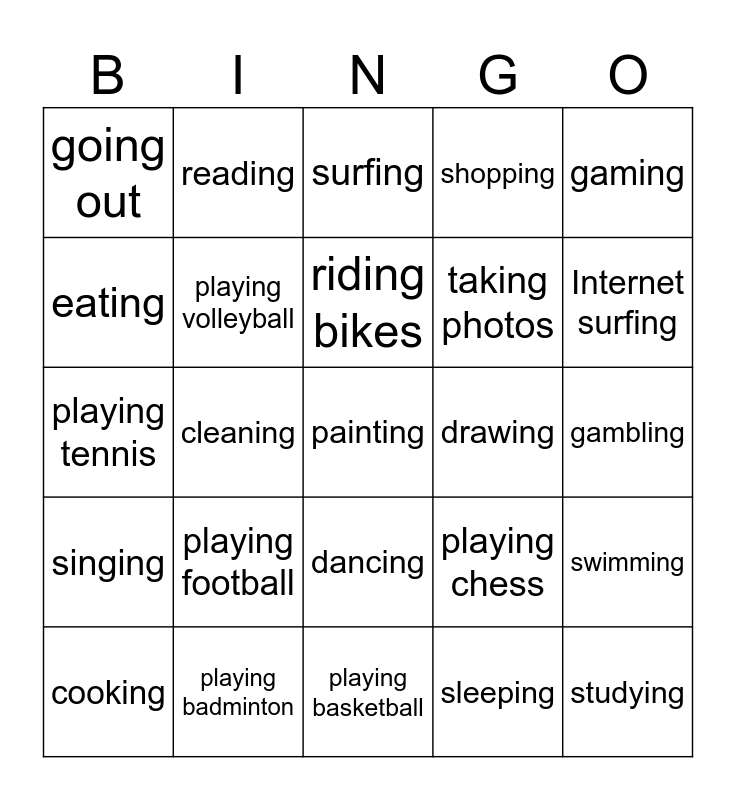 | B | I | N | G | O |
|---|---|---|---|---|
| going out | reading | surfing | shopping | gaming |
| eating | playing volleyball | riding bikes | taking photos | Internet surfing |
| playing tennis | cleaning | painting | drawing | gambling |
| singing | playing football | dancing | playing chess | swimming |
| cooking | playing badminton | playing basketball | sleeping | studying |